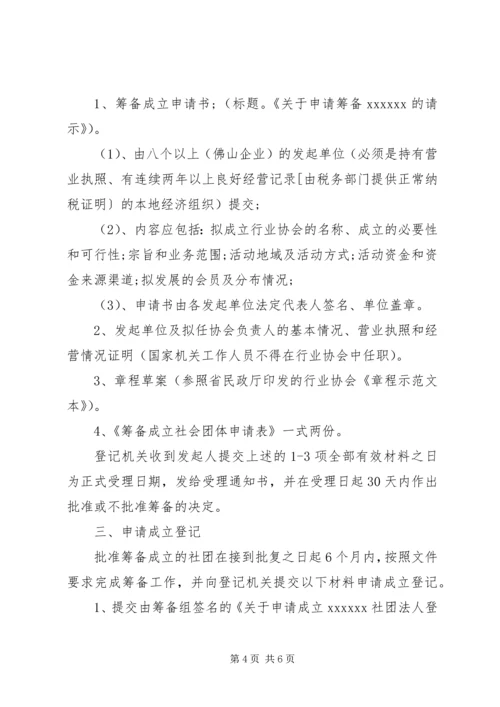 1、筹备成立申请书；(标题。《关于申请筹备 xxxxxx 的请示》)。

（1）、由八个以上（佛山企业）的发起单位（必须是持有营业执照、有连续两年以上良好经营记录[由税务部门提供正常纳税证明）的本地经济组织）提交；

（2）、内容应包括：拟成立行业协会的名称、成立的必要性和可行性；宗旨和业务范围；活动地域及活动方式；活动资金和资金来源渠道；拟发展的会员及分布情况；

（3）、申请书由各发起单位法定代表人签名、单位盖章。

2、发起单位及拟任协会负责人的基本情况、营业执照和经营情况证明（国家机关工作人员不得在行业协会中任职）。

3、章程草案（参照省民政厅印发的行业协会《章程示范文本》）。

4、《筹备成立社会团体申请表》一式两份。

登记机关收到发起人提交上述的 1-3 项全部有效材料之日为正式受理日期，发给受理通知书，并在受理日起 30 天内作出批准或不批准筹备的决定。

三、申请成立登记

批准筹备成立的社团在接到批复之日起 6 个月内，按照文件要求完成筹备工作，并向登记机关提交以下材料申请成立登记。

1、提交由筹备组签名的《关于申请成立 xxxxxx 社团法人登

第 4 页 共 6 页